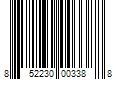 8 52230 00338 8